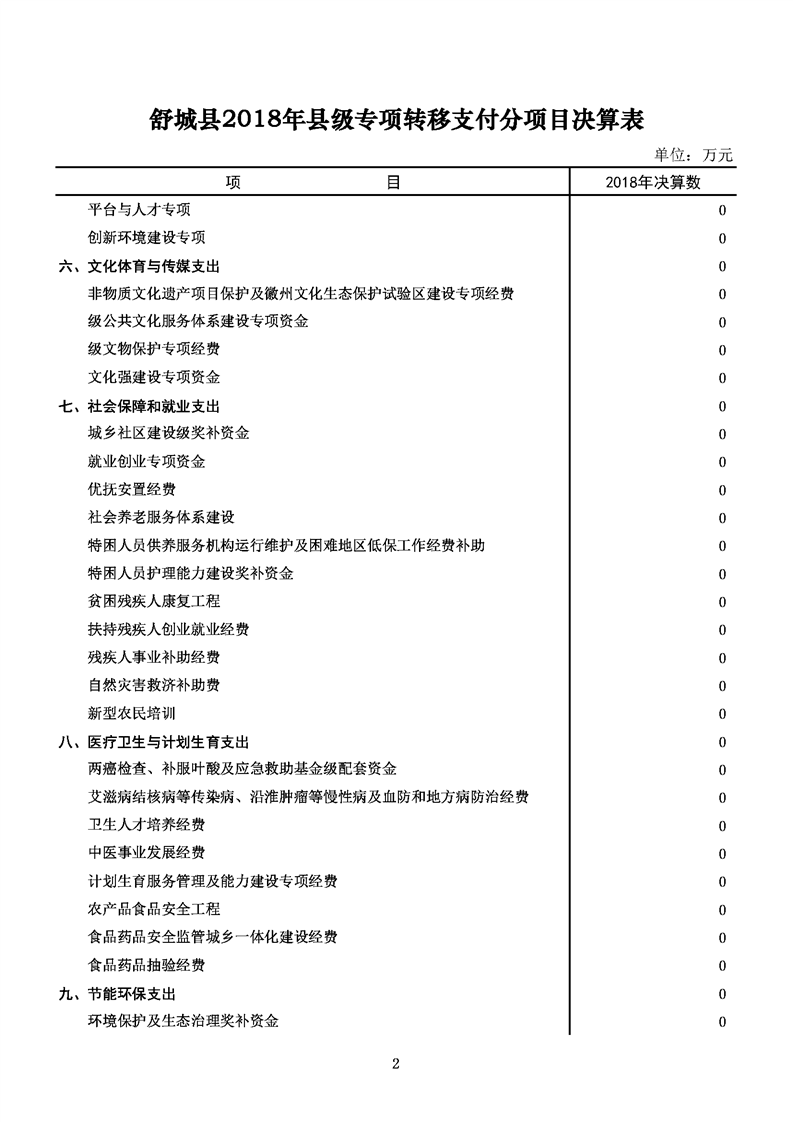 舒城县2018年县级专项转移支付分项目决算表

单位：万元

| 项　　目 | 2018年决算数 |
|---|---|
| 平台与人才专项 | 0 |
| 创新环境建设专项 | 0 |
| 六、文化体育与传媒支出 | 0 |
| 非物质文化遗产项目保护及徽州文化生态保护试验区建设专项经费 | 0 |
| 级公共文化服务体系建设专项资金 | 0 |
| 级文物保护专项经费 | 0 |
| 文化强建设专项资金 | 0 |
| 七、社会保障和就业支出 | 0 |
| 城乡社区建设级奖补资金 | 0 |
| 就业创业专项资金 | 0 |
| 优抚安置经费 | 0 |
| 社会养老服务体系建设 | 0 |
| 特困人员供养服务机构运行维护及困难地区低保工作经费补助 | 0 |
| 特困人员护理能力建设奖补资金 | 0 |
| 贫困残疾人康复工程 | 0 |
| 扶持残疾人创业就业经费 | 0 |
| 残疾人事业补助经费 | 0 |
| 自然灾害救济补助费 | 0 |
| 新型农民培训 | 0 |
| 八、医疗卫生与计划生育支出 | 0 |
| 两癌检查、补服叶酸及应急救助基金级配套资金 | 0 |
| 艾滋病结核病等传染病、沿淮肿瘤等慢性病及血防和地方病防治经费 | 0 |
| 卫生人才培养经费 | 0 |
| 中医事业发展经费 | 0 |
| 计划生育服务管理及能力建设专项经费 | 0 |
| 农产品食品安全工程 | 0 |
| 食品药品安全监管城乡一体化建设经费 | 0 |
| 食品药品抽验经费 | 0 |
| 九、节能环保支出 | 0 |
| 环境保护及生态治理奖补资金 | 0 |

2